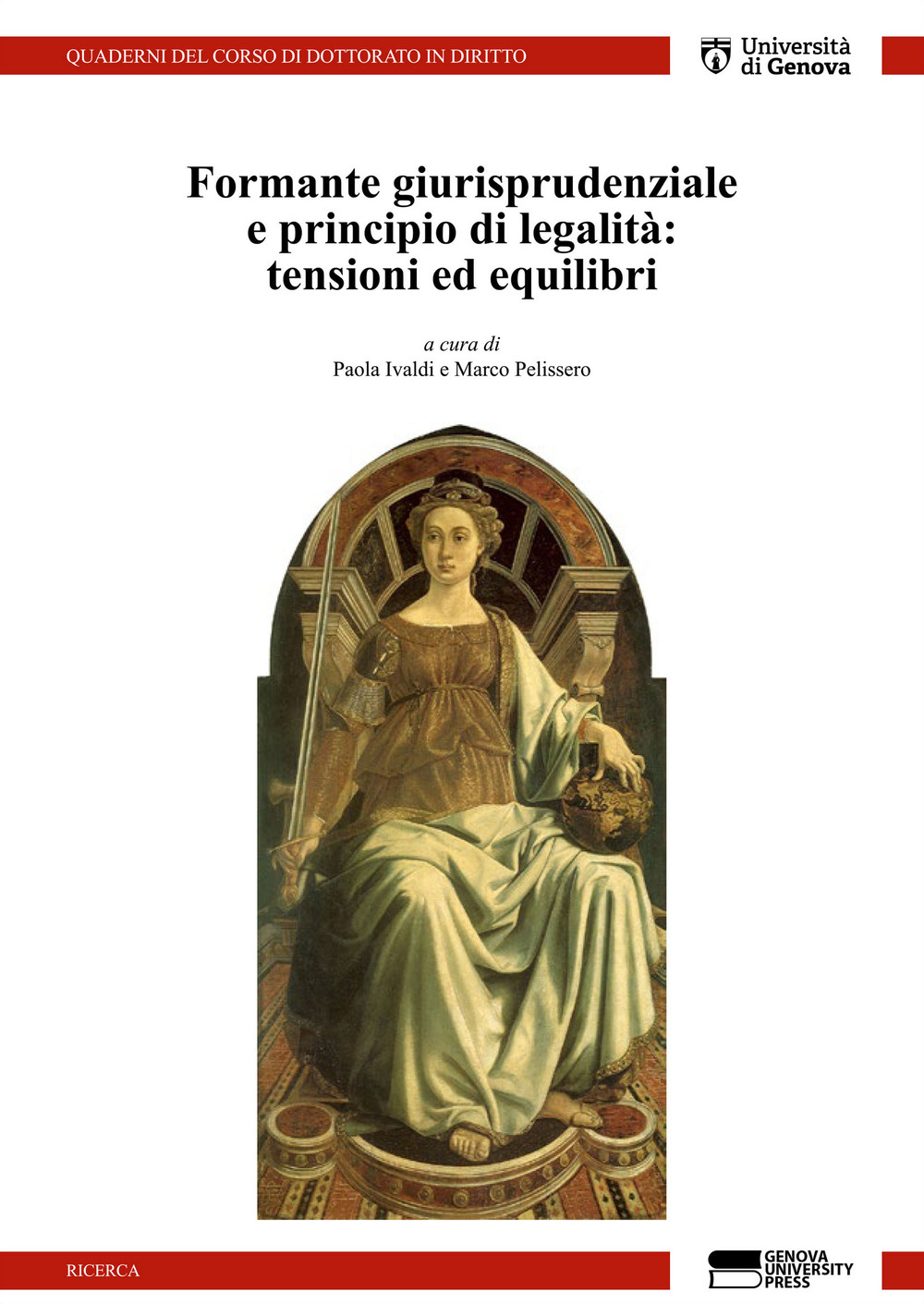 QUADERNI DEL CORSO DI DOTTORATO IN DIRITTO

Università di Genova

Formante giurisprudenziale e principio di legalità: tensioni ed equilibri

a cura di
Paola Ivaldi e Marco Pelissero

RICERCA

GENOVA UNIVERSITY PRESS